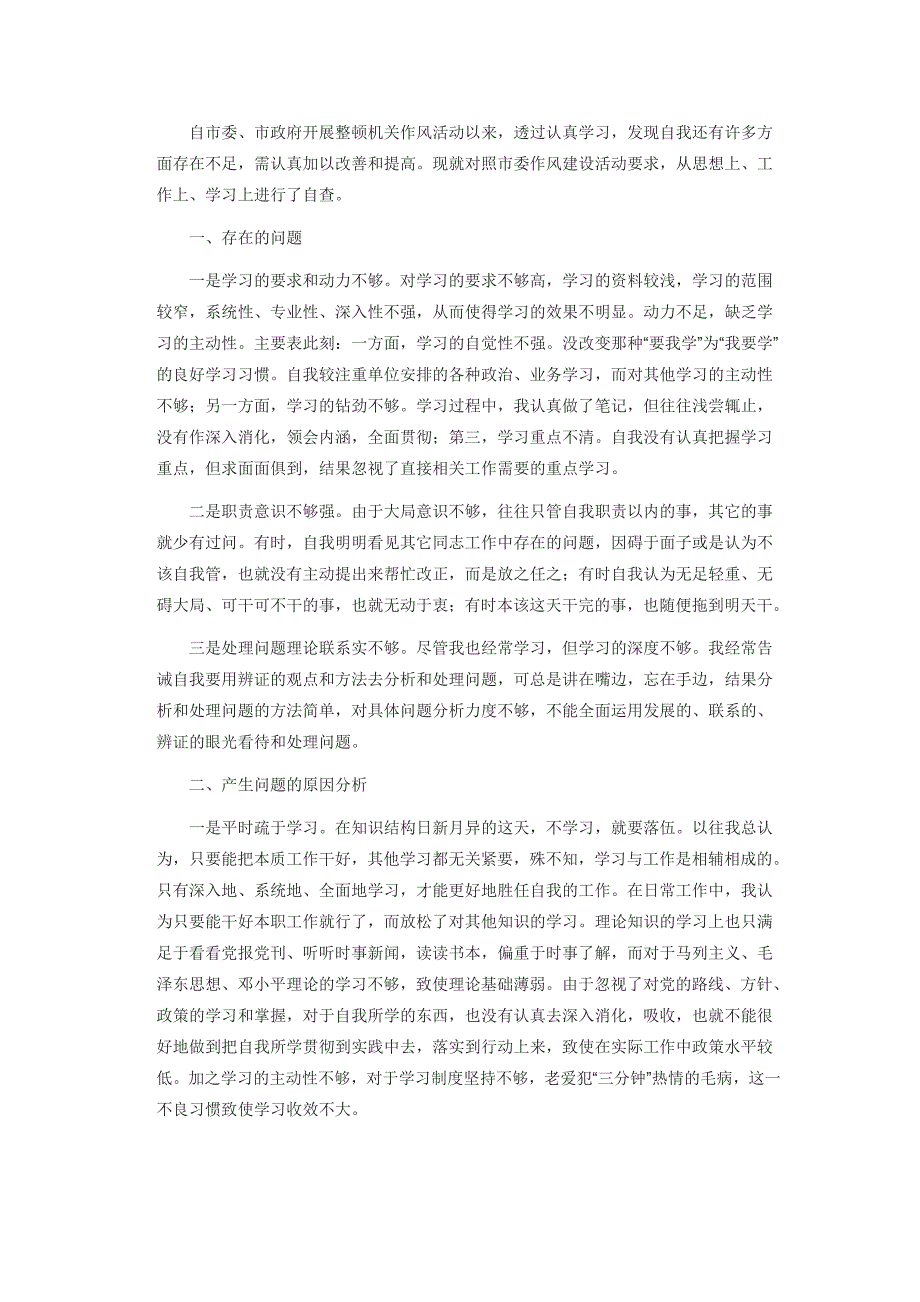 自市委、市政府开展整顿机关作风活动以来，透过认真学习，发现自我还有许多方面存在不足，需认真加以改善和提高。现就对照市委作风建设活动要求，从思想上、工作上、学习上进行了自查。

一、存在的问题

一是学习的要求和动力不够。对学习的要求不够高，学习的资料较浅，学习的范围较窄，系统性、专业性、深入性不强，从而使得学习的效果不明显。动力不足，缺乏学习的主动性。主要表此刻：一方面，学习的自觉性不强。没改变那种“要我学”为“我要学”的良好学习习惯。自我较注重单位安排的各种政治、业务学习，而对其他学习的主动性不够；另一方面，学习的钻劲不够。学习过程中，我认真做了笔记，但往往浅尝辄止，没有作深入消化，领会内涵，全面贯彻；第三，学习重点不清。自我没有认真把握学习重点，但求面面俱到，结果忽视了直接相关工作需要的重点学习。

二是职责意识不够强。由于大局意识不够，往往只管自我职责以内的事，其它的事就少有过问。有时，自我明明看见其它同志工作中存在的问题，因碍于面子或是认为不该自我管，也就没有主动提出来帮忙改正，而是放之任之；有时自我认为无足轻重、无碍大局、可干可不干的事，也就无动于衷；有时本该这天干完的事，也随便拖到明天干。

三是处理问题理论联系实不够。尽管我也经常学习，但学习的深度不够。我经常告诫自我要用辨证的观点和方法去分析和处理问题，可总是讲在嘴边，忘在手边，结果分析和处理问题的方法简单，对具体问题分析力度不够，不能全面运用发展的、联系的、辨证的眼光看待和处理问题。

二、产生问题的原因分析

一是平时疏于学习。在知识结构日新月异的这天，不学习，就要落伍。以往我总认为，只要能把本质工作干好，其他学习都无关紧要，殊不知，学习与工作是相辅相成的。只有深入地、系统地、全面地学习，才能更好地胜任自我的工作。在日常工作中，我认为只要能干好本职工作就行了，而放松了对其他知识的学习。理论知识的学习上也只满足于看看党报党刊、听听时事新闻，读读书本，偏重于时事了解，而对于马列主义、毛泽东思想、邓小平理论的学习不够，致使理论基础薄弱。由于忽视了对党的路线、方针、政策的学习和掌握，对于自我所学的东西，也没有认真去深入消化，吸收，也就不能很好地做到把自我所学贯彻到实践中去，落实到行动上来，致使在实际工作中政策水平较低。加之学习的主动性不够，对于学习制度坚持不够，老爱犯“三分钟”热情的毛病，这一不良习惯致使学习收效不大。